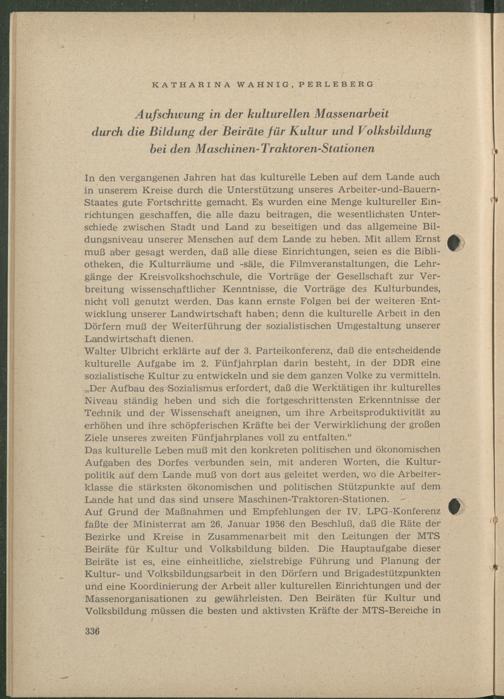 KATHARINA WAHNIG, PERLEBERG

Aufschwung in der kulturellen Massenarbeit durch die Bildung der Beiräte für Kultur und Volksbildung bei den Maschinen-Traktoren-Stationen

In den vergangenen Jahren hat das kulturelle Leben auf dem Lande auch in unserem Kreise durch die Unterstützung unseres Arbeiter-und-Bauern-Staates gute Fortschritte gemacht. Es wurden eine Menge kultureller Einrichtungen geschaffen, die alle dazu beitragen, die wesentlichsten Unterschiede zwischen Stadt und Land zu beseitigen und das allgemeine Bildungsniveau unserer Menschen auf dem Lande zu heben. Mit allem Ernst muß aber gesagt werden, daß alle diese Einrichtungen, seien es die Bibliotheken, die Kulturräume und -säle, die Filmveranstaltungen, die Lehrgänge der Kreisvolkshochschule, die Vorträge der Gesellschaft zur Verbreitung wissenschaftlicher Kenntnisse, die Vorträge des Kulturbundes, nicht voll genutzt werden. Das kann ernste Folgen bei der weiteren Entwicklung unserer Landwirtschaft haben; denn die kulturelle Arbeit in den Dörfern muß der Weiterführung der sozialistischen Umgestaltung unserer Landwirtschaft dienen.
Walter Ulbricht erklärte auf der 3. Parteikonferenz, daß die entscheidende kulturelle Aufgabe im 2. Fünfjahrplan darin besteht, in der DDR eine sozialistische Kultur zu entwickeln und sie dem ganzen Volke zu vermitteln. „Der Aufbau des Sozialismus erfordert, daß die Werktätigen ihr kulturelles Niveau ständig heben und sich die fortgeschrittensten Erkenntnisse der Technik und der Wissenschaft aneignen, um ihre Arbeitsproduktivität zu erhöhen und ihre schöpferischen Kräfte bei der Verwirklichung der großen Ziele unseres zweiten Fünfjahrplanes voll zu entfalten."
Das kulturelle Leben muß mit den konkreten politischen und ökonomischen Aufgaben des Dorfes verbunden sein, mit anderen Worten, die Kulturpolitik auf dem Lande muß von dort aus geleitet werden, wo die Arbeiterklasse die stärksten ökonomischen und politischen Stützpunkte auf dem Lande hat und das sind unsere Maschinen-Traktoren-Stationen.
Auf Grund der Maßnahmen und Empfehlungen der IV. LPG-Konferenz faßte der Ministerrat am 26. Januar 1956 den Beschluß, daß die Räte der Bezirke und Kreise in Zusammenarbeit mit den Leitungen der MTS Beiräte für Kultur und Volksbildung bilden. Die Hauptaufgabe dieser Beiräte ist es, eine einheitliche, zielstrebige Führung und Planung der Kultur- und Volksbildungsarbeit in den Dörfern und Brigadestützpunkten und eine Koordinierung der Arbeit aller kulturellen Einrichtungen und der Massenorganisationen zu gewährleisten. Den Beiräten für Kultur und Volksbildung müssen die besten und aktivsten Kräfte der MTS-Bereiche in

336